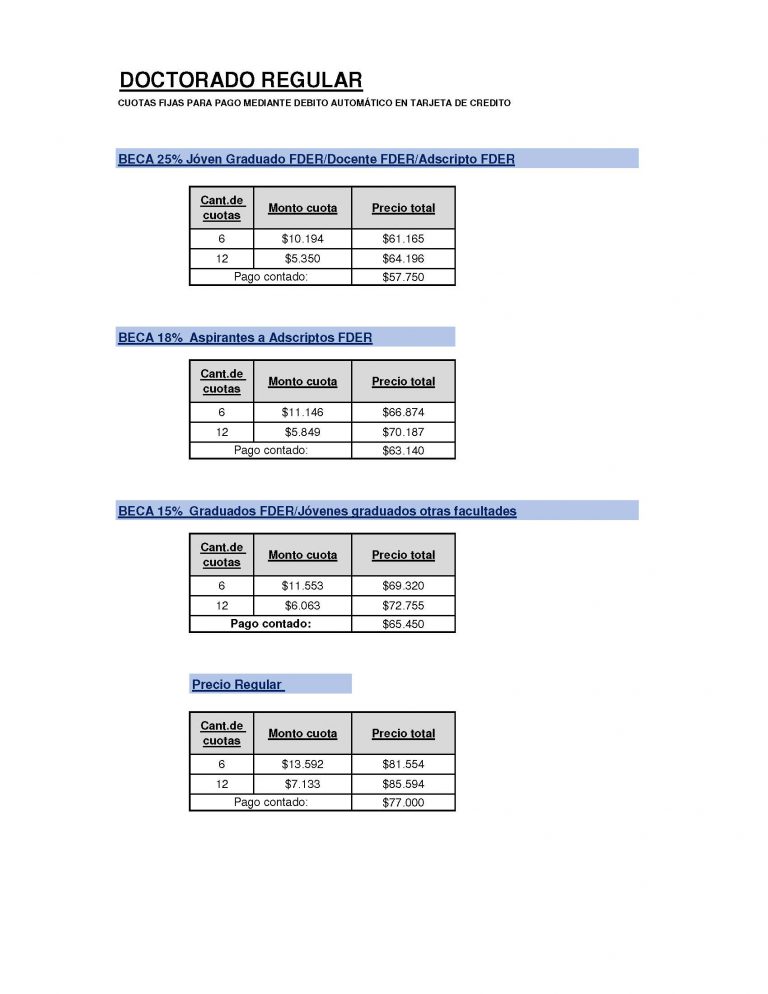 DOCTORADO REGULAR
CUOTAS FIJAS PARA PAGO MEDIANTE DEBITO AUTOMÁTICO EN TARJETA DE CREDITO

BECA 25% Jóven Graduado FDER/Docente FDER/Adscripto FDER

| Cant.de cuotas | Monto cuota | Precio total |
|---|---|---|
| 6 | \$10.194 | \$61.165 |
| 12 | \$5.350 | \$64.196 |
| Pago contado: | | \$57.750 |

BECA 18% Aspirantes a Adscriptos FDER

| Cant.de cuotas | Monto cuota | Precio total |
|---|---|---|
| 6 | \$11.146 | \$66.874 |
| 12 | \$5.849 | \$70.187 |
| Pago contado: | | \$63.140 |

BECA 15% Graduados FDER/Jóvenes graduados otras facultades

| Cant.de cuotas | Monto cuota | Precio total |
|---|---|---|
| 6 | \$11.553 | \$69.320 |
| 12 | \$6.063 | \$72.755 |
| Pago contado: | | \$65.450 |

Precio Regular

| Cant.de cuotas | Monto cuota | Precio total |
|---|---|---|
| 6 | \$13.592 | \$81.554 |
| 12 | \$7.133 | \$85.594 |
| Pago contado: | | \$77.000 |